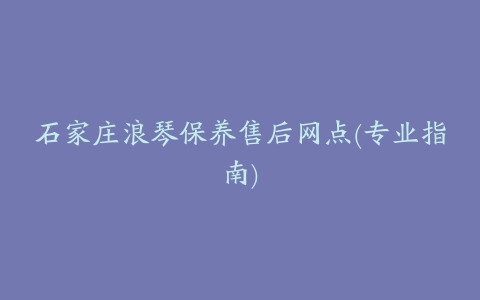 石家庄浪琴保养售后网点(专业指南)